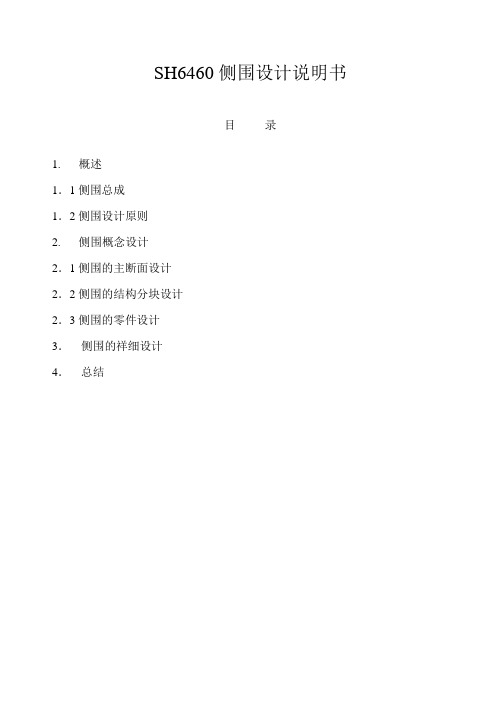 SH6460 侧围设计说明书

目　　录

1.　概述

1．1 侧围总成

1．2 侧围设计原则

2.　侧围概念设计

2．1 侧围的主断面设计

2．2 侧围的结构分块设计

2．3 侧围的零件设计

3.　侧围的祥细设计

4.　总结